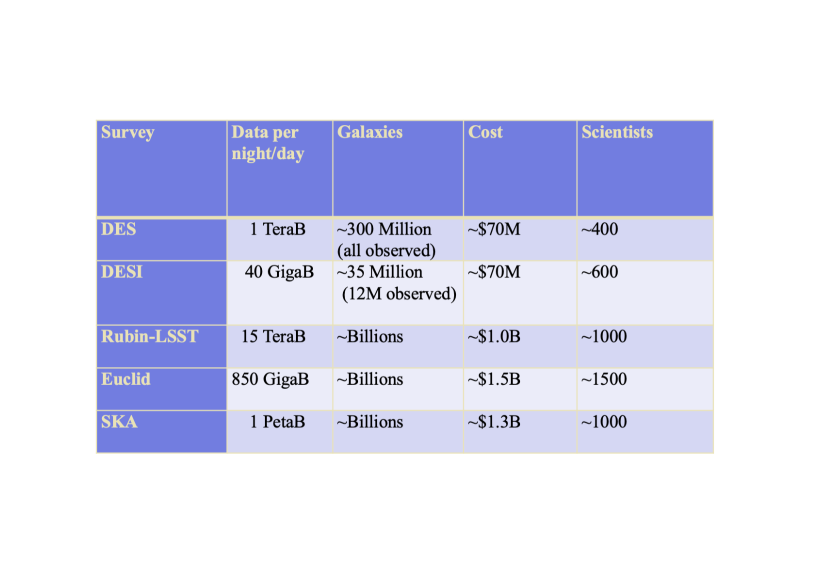 | Survey | Data per night/day | Galaxies | Cost | Scientists |
|---|---|---|---|---|
| DES | 1 TeraB | ~300 Million (all observed) | ~$70M | ~400 |
| DESI | 40 GigaB | ~35 Million (12M observed) | ~$70M | ~600 |
| Rubin-LSST | 15 TeraB | ~Billions | ~$1.0B | ~1000 |
| Euclid | 850 GigaB | ~Billions | ~$1.5B | ~1500 |
| SKA | 1 PetaB | ~Billions | ~$1.3B | ~1000 |